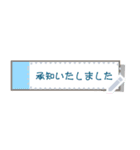 承知いたしました